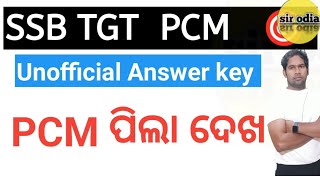 SSB TGT PCM

sir odia

Unofficial Answer key

PCM ପିଲା ଦେଖ